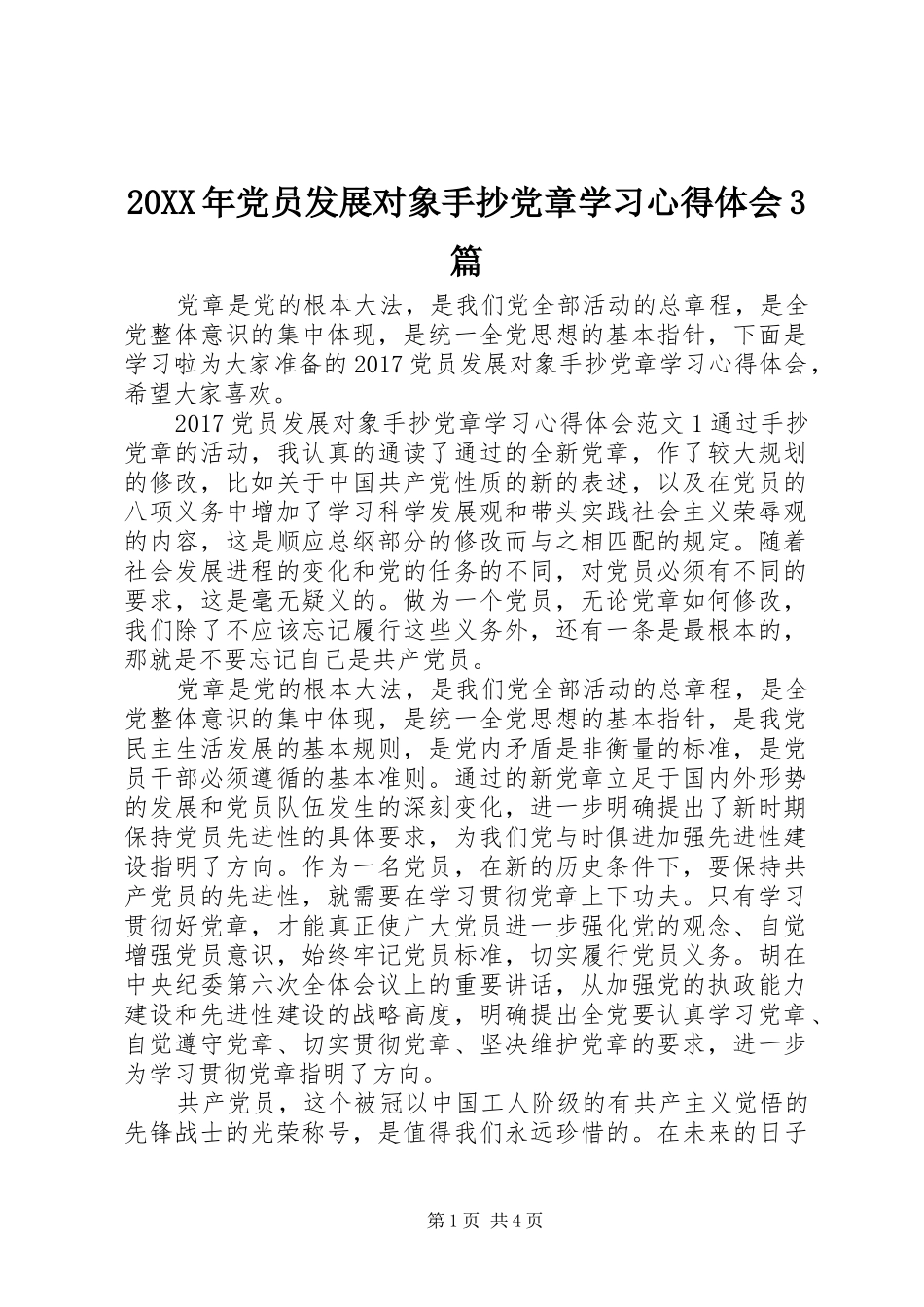 20XX年党员发展对象手抄党章学习心得体会3篇

党章是党的根本大法，是我们党全部活动的总章程，是全党整体意识的集中体现，是统一全党思想的基本指针，下面是学习啦为大家准备的2017党员发展对象手抄党章学习心得体会，希望大家喜欢。

2017党员发展对象手抄党章学习心得体会范文1通过手抄党章的活动，我认真的通读了通过的全新党章，作了较大规划的修改，比如关于中国共产党性质的新的表述，以及在党员的八项义务中增加了学习科学发展观和带头实践社会主义荣辱观的内容，这是顺应总纲部分的修改而与之相匹配的规定。随着社会发展进程的变化和党的任务的不同，对党员必须有不同的要求，这是毫无疑义的。做为一个党员，无论党章如何修改，我们除了不应该忘记履行这些义务外，还有一条是最根本的，那就是不要忘记自己是共产党员。

党章是党的根本大法，是我们党全部活动的总章程，是全党整体意识的集中体现，是统一全党思想的基本指针，是我党民主生活发展的基本规则，是党内矛盾是非衡量的标准，是党员干部必须遵循的基本准则。通过的新党章立足于国内外形势的发展和党员队伍发生的深刻变化，进一步明确提出了新时期保持党员先进性的具体要求，为我们党与时俱进加强先进性建设指明了方向。作为一名党员，在新的历史条件下，要保持共产党员的先进性，就需要在学习贯彻党章上下功夫。只有学习贯彻好党章，才能真正使广大党员进一步强化党的观念、自觉增强党员意识，始终牢记党员标准，切实履行党员义务。胡在中央纪委第六次全体会议上的重要讲话，从加强党的执政能力建设和先进性建设的战略高度，明确提出全党要认真学习党章、自觉遵守党章、切实贯彻党章、坚决维护党章的要求，进一步为学习贯彻党章指明了方向。

共产党员，这个被冠以中国工人阶级的有共产主义觉悟的先锋战士的光荣称号，是值得我们永远珍惜的。在未来的日子

第1页 共4页